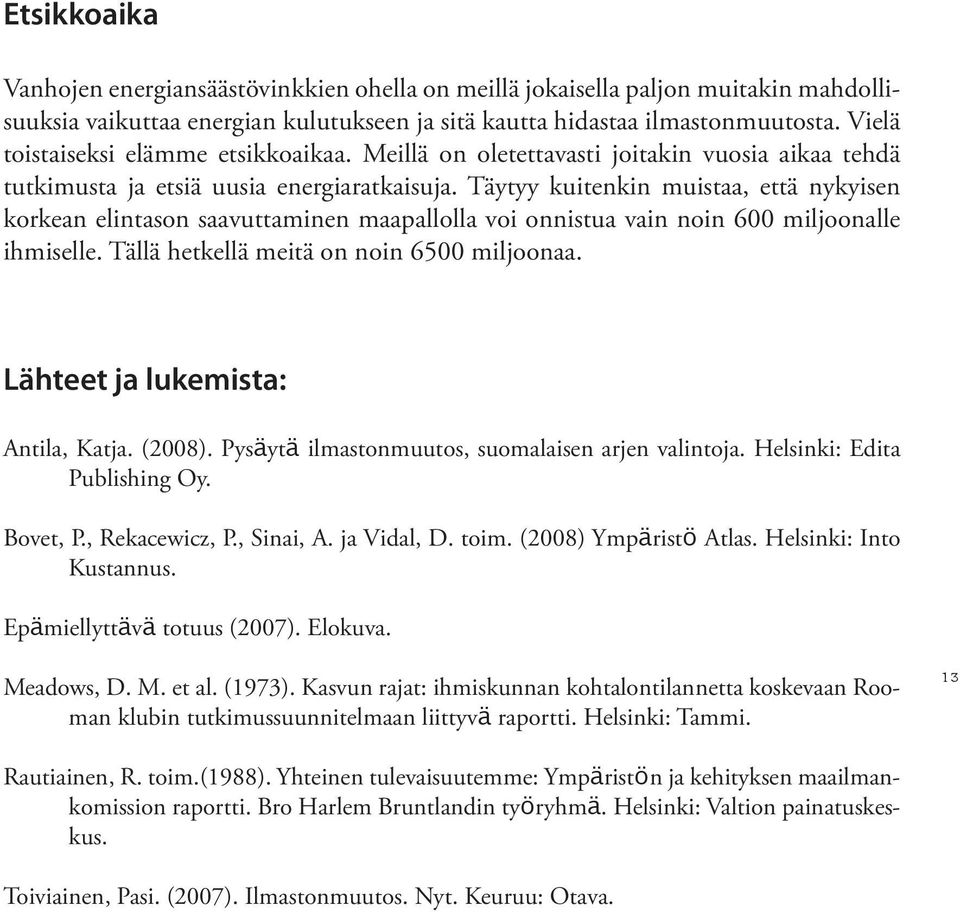 Etsikkoaika

Vanhojen energiansäästövinkkien ohella on meillä jokaisella paljon muitakin mahdollisuuksia vaikuttaa energian kulutukseen ja sitä kautta hidastaa ilmastonmuutosta. Vielä toistaiseksi elämme etsikkoaikaa. Meillä on oletettavasti joitakin vuosia aikaa tehdä tutkimusta ja etsiä uusia energiaratkaisuja. Täytyy kuitenkin muistaa, että nykyisen korkean elintason saavuttaminen maapallolla voi onnistua vain noin 600 miljoonalle ihmiselle. Tällä hetkellä meitä on noin 6500 miljoonaa.

Lähteet ja lukemista:

Antila, Katja. (2008). Pysäytä ilmastonmuutos, suomalaisen arjen valintoja. Helsinki: Edita Publishing Oy.

Bovet, P., Rekacewicz, P., Sinai, A. ja Vidal, D. toim. (2008) Ympäristö Atlas. Helsinki: Into Kustannus.

Epämiellyttävä totuus (2007). Elokuva.

Meadows, D. M. et al. (1973). Kasvun rajat: ihmiskunnan kohtalontilannetta koskevaan Rooman klubin tutkimussuunnitelmaan liittyvä raportti. Helsinki: Tammi.

13

Rautiainen, R. toim.(1988). Yhteinen tulevaisuutemme: Ympäristön ja kehityksen maailmankomission raportti. Bro Harlem Bruntlandin työryhmä. Helsinki: Valtion painatuskeskus.

Toiviainen, Pasi. (2007). Ilmastonmuutos. Nyt. Keuruu: Otava.